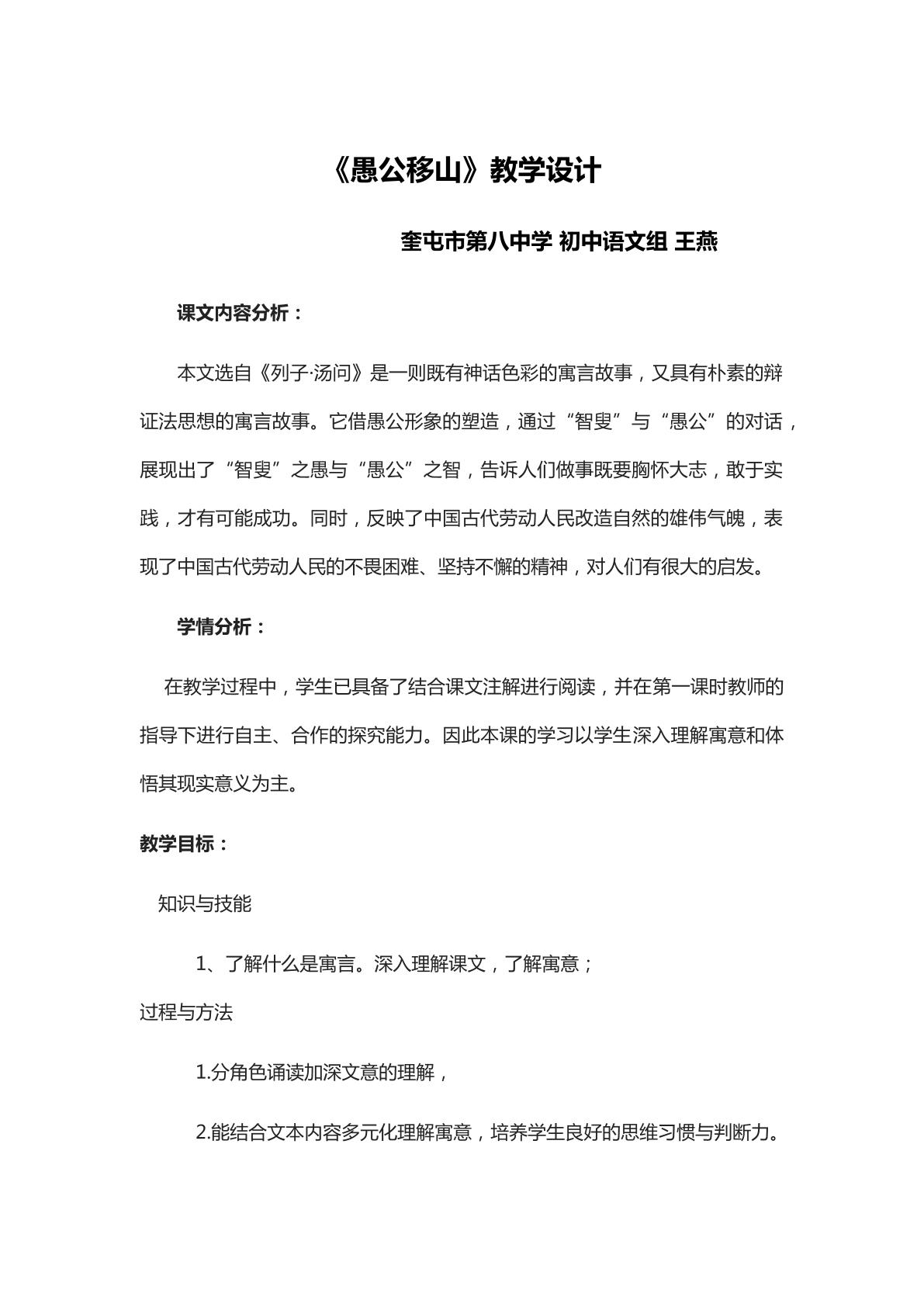 《愚公移山》教学设计

奎屯市第八中学 初中语文组 王燕

课文内容分析：

本文选自《列子·汤问》是一则既有神话色彩的寓言故事，又具有朴素的辩证法思想的寓言故事。它借愚公形象的塑造，通过“智叟”与“愚公”的对话，展现出了“智叟”之愚与“愚公”之智，告诉人们做事既要胸怀大志，敢于实践，才有可能成功。同时，反映了中国古代劳动人民改造自然的雄伟气魄，表现了中国古代劳动人民的不畏困难、坚持不懈的精神，对人们有很大的启发。

学情分析：

在教学过程中，学生已具备了结合课文注解进行阅读，并在第一课时教师的指导下进行自主、合作的探究能力。因此本课的学习以学生深入理解寓意和体悟其现实意义为主。

教学目标：

知识与技能

1、了解什么是寓言。深入理解课文，了解寓意；

过程与方法

1.分角色诵读加深文意的理解，

2.能结合文本内容多元化理解寓意，培养学生良好的思维习惯与判断力。